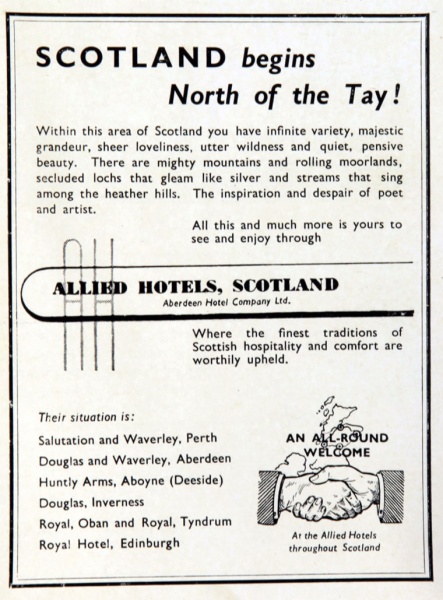 SCOTLAND begins North of the Tay!

Within this area of Scotland you have infinite variety, majestic grandeur, sheer loveliness, utter wildness and quiet, pensive beauty. There are mighty mountains and rolling moorlands, secluded lochs that gleam like silver and streams that sing among the heather hills. The inspiration and despair of poet and artist.

All this and much more is yours to see and enjoy through

ALLIED HOTELS, SCOTLAND
Aberdeen Hotel Company Ltd.

Where the finest traditions of Scottish hospitality and comfort are worthily upheld.

Their situation is:
Salutation and Waverley, Perth
Douglas and Waverley, Aberdeen
Huntly Arms, Aboyne (Deeside)
Douglas, Inverness
Royal, Oban and Royal, Tyndrum
Royal Hotel, Edinburgh

AN ALL-ROUND WELCOME

At the Allied Hotels throughout Scotland